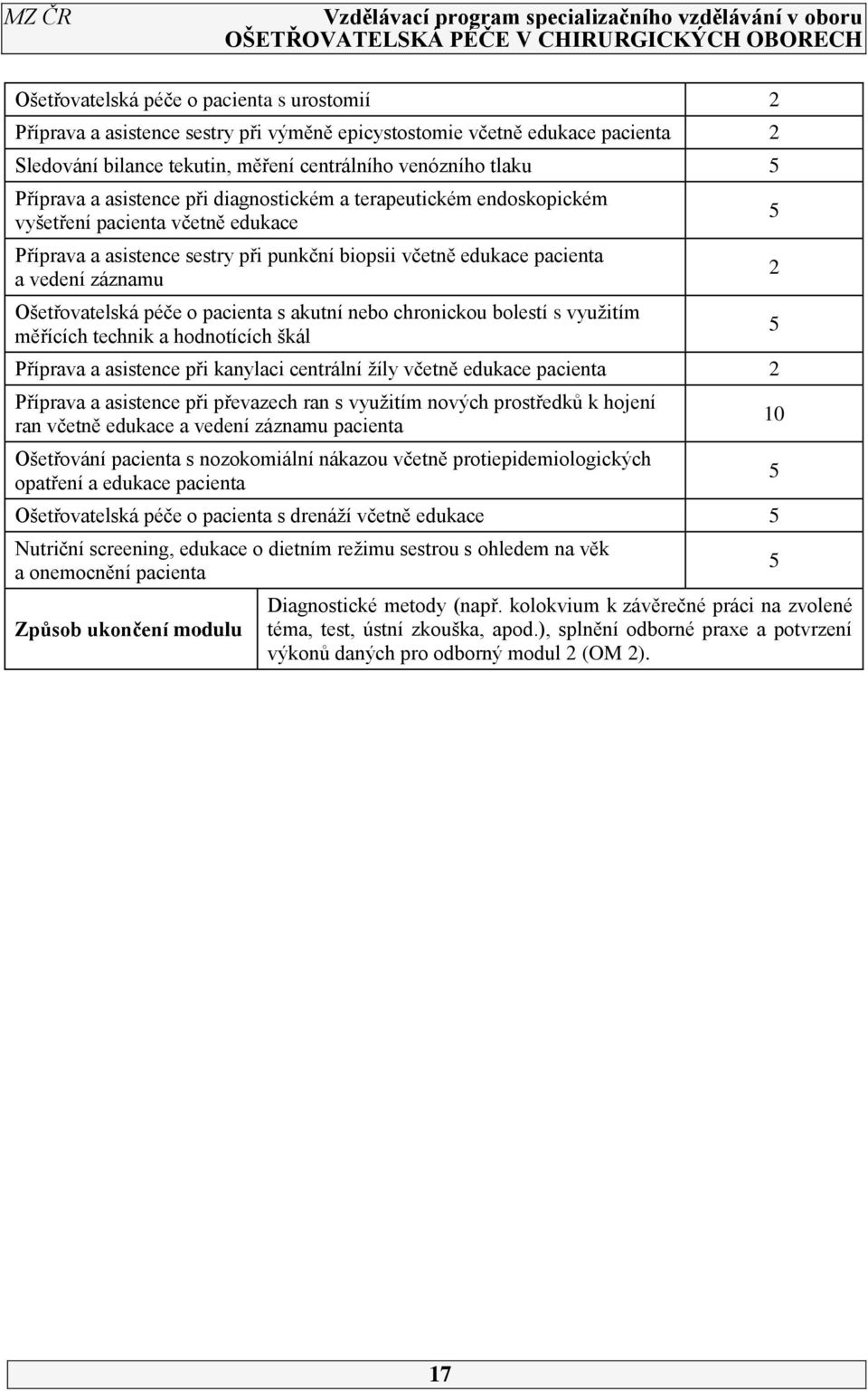 MZ ČR

Vzdělávací program specializačního vzdělávání v oboru
OŠETŘOVATELSKÁ PÉČE V CHIRURGICKÝCH OBORECH

| | |
|---|---|
| Ošetřovatelská péče o pacienta s urostomií | 2 |
| Příprava a asistence sestry při výměně epicystostomie včetně edukace pacienta | 2 |
| Sledování bilance tekutin, měření centrálního venózního tlaku | 5 |
| Příprava a asistence při diagnostickém a terapeutickém endoskopickém vyšetření pacienta včetně edukace | 5 |
| Příprava a asistence sestry při punkční biopsii včetně edukace pacienta a vedení záznamu | 2 |
| Ošetřovatelská péče o pacienta s akutní nebo chronickou bolestí s využitím měřících technik a hodnotících škál | 5 |
| Příprava a asistence při kanylaci centrální žíly včetně edukace pacienta | 2 |
| Příprava a asistence při převazech ran s využitím nových prostředků k hojení ran včetně edukace a vedení záznamu pacienta | 10 |
| Ošetřování pacienta s nozokomiální nákazou včetně protiepidemiologických opatření a edukace pacienta | 5 |
| Ošetřovatelská péče o pacienta s drenáží včetně edukace | 5 |
| Nutriční screening, edukace o dietním režimu sestrou s ohledem na věk a onemocnění pacienta | 5 |

| | |
|---|---|
| Způsob ukončení modulu | Diagnostické metody (např. kolokvium k závěrečné práci na zvolené téma, test, ústní zkouška, apod.), splnění odborné praxe a potvrzení výkonů daných pro odborný modul 2 (OM 2). |

17